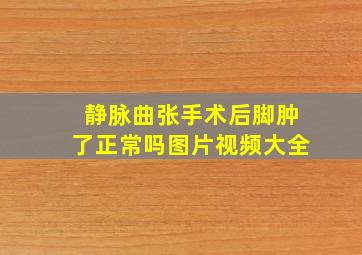 静脉曲张手术后脚肿了正常吗图片视频大全